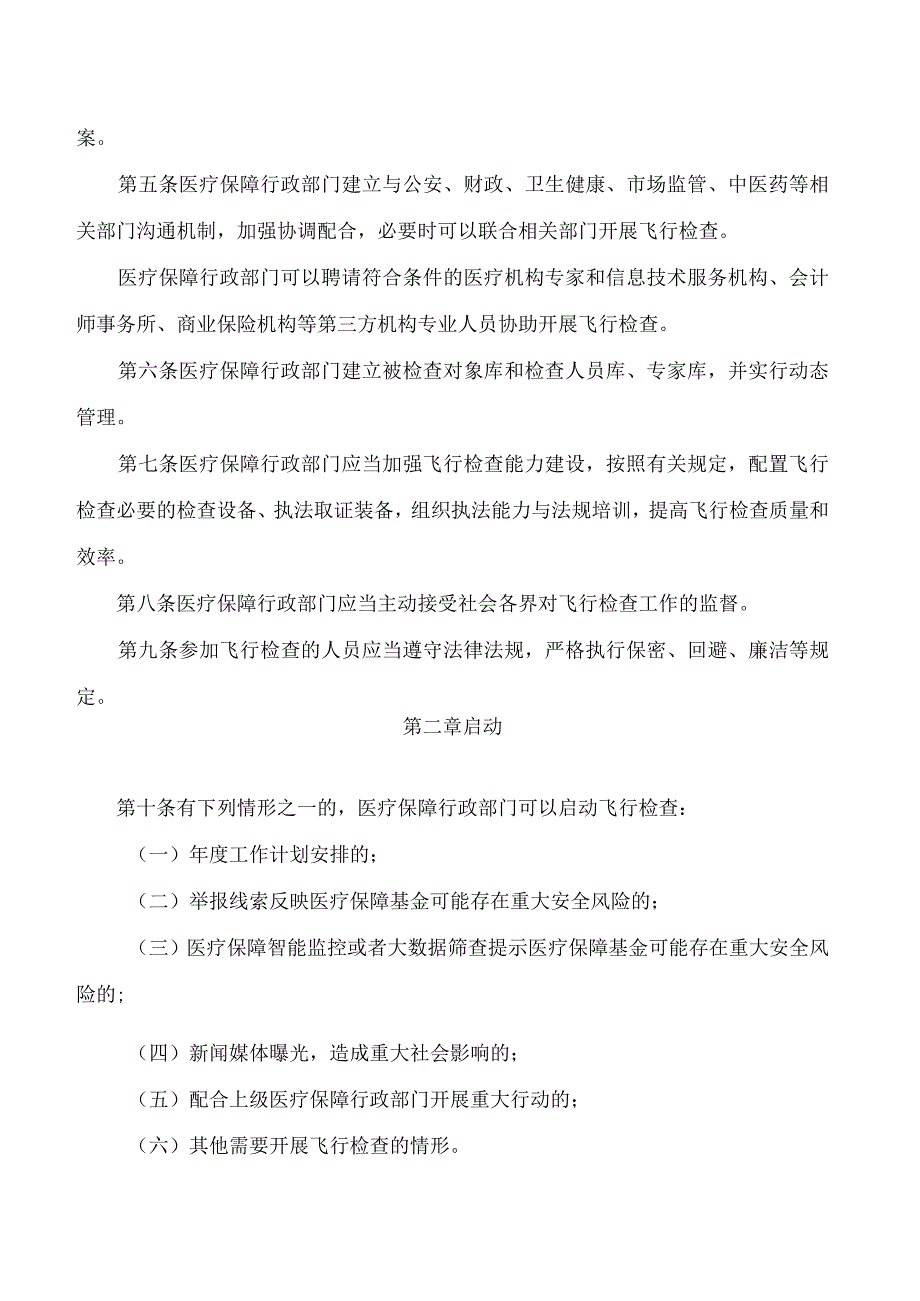 案。

第五条医疗保障行政部门建立与公安、财政、卫生健康、市场监管、中医药等相关部门沟通机制，加强协调配合，必要时可以联合相关部门开展飞行检查。

医疗保障行政部门可以聘请符合条件的医疗机构专家和信息技术服务机构、会计师事务所、商业保险机构等第三方机构专业人员协助开展飞行检查。

第六条医疗保障行政部门建立被检查对象库和检查人员库、专家库，并实行动态管理。

第七条医疗保障行政部门应当加强飞行检查能力建设，按照有关规定，配置飞行检查必要的检查设备、执法取证装备，组织执法能力与法规培训，提高飞行检查质量和效率。

第八条医疗保障行政部门应当主动接受社会各界对飞行检查工作的监督。

第九条参加飞行检查的人员应当遵守法律法规，严格执行保密、回避、廉洁等规定。

第二章启动

第十条有下列情形之一的，医疗保障行政部门可以启动飞行检查：

（一）年度工作计划安排的；

（二）举报线索反映医疗保障基金可能存在重大安全风险的；

（三）医疗保障智能监控或者大数据筛查提示医疗保障基金可能存在重大安全风险的;

（四）新闻媒体曝光，造成重大社会影响的；

（五）配合上级医疗保障行政部门开展重大行动的；

（六）其他需要开展飞行检查的情形。